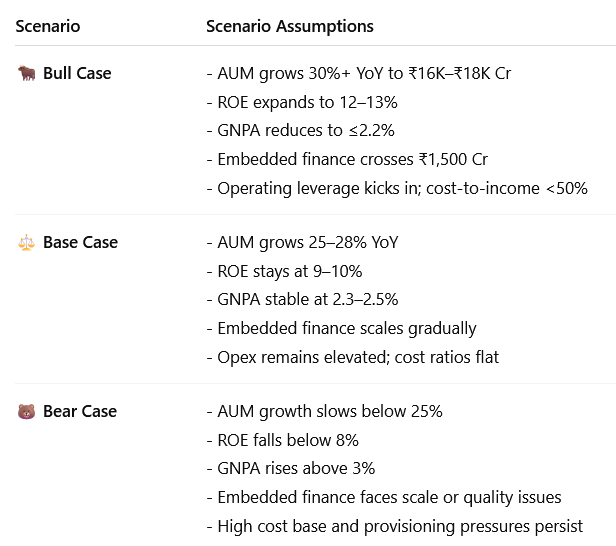 | Scenario | Scenario Assumptions |
|---|---|
| 🐂 **Bull Case** | - AUM grows 30%+ YoY to ₹16K–₹18K Cr<br>- ROE expands to 12–13%<br>- GNPA reduces to ≤2.2%<br>- Embedded finance crosses ₹1,500 Cr<br>- Operating leverage kicks in; cost-to-income <50% |
| ⚖️ **Base Case** | - AUM grows 25–28% YoY<br>- ROE stays at 9–10%<br>- GNPA stable at 2.3–2.5%<br>- Embedded finance scales gradually<br>- Opex remains elevated; cost ratios flat |
| 🐻 **Bear Case** | - AUM growth slows below 25%<br>- ROE falls below 8%<br>- GNPA rises above 3%<br>- Embedded finance faces scale or quality issues<br>- High cost base and provisioning pressures persist |